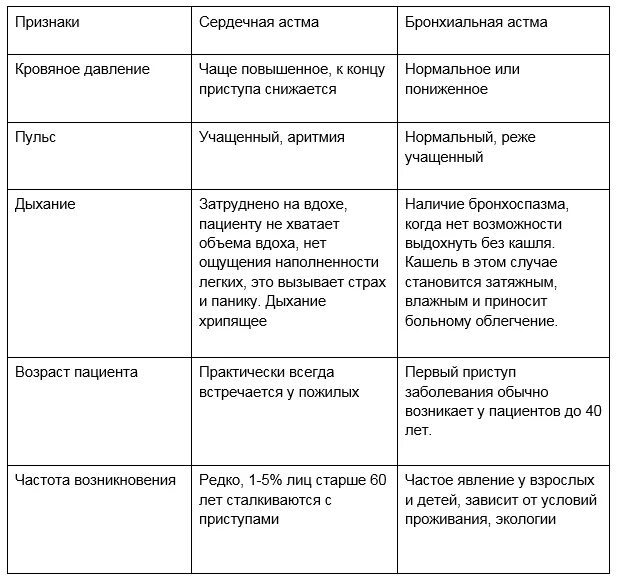 | Признаки | Сердечная астма | Бронхиальная астма |
|---|---|---|
| Кровяное давление | Чаще повышенное, к концу приступа снижается | Нормальное или пониженное |
| Пульс | Учащенный, аритмия | Нормальный, реже учащенный |
| Дыхание | Затруднено на вдохе, пациенту не хватает объема вдоха, нет ощущения наполненности легких, это вызывает страх и панику. Дыхание хрипящее | Наличие бронхоспазма, когда нет возможности выдохнуть без кашля. Кашель в этом случае становится затяжным, влажным и приносит больному облегчение. |
| Возраст пациента | Практически всегда встречается у пожилых | Первый приступ заболевания обычно возникает у пациентов до 40 лет. |
| Частота возникновения | Редко, 1-5% лиц старше 60 лет сталкиваются с приступами | Частое явление у взрослых и детей, зависит от условий проживания, экологии |